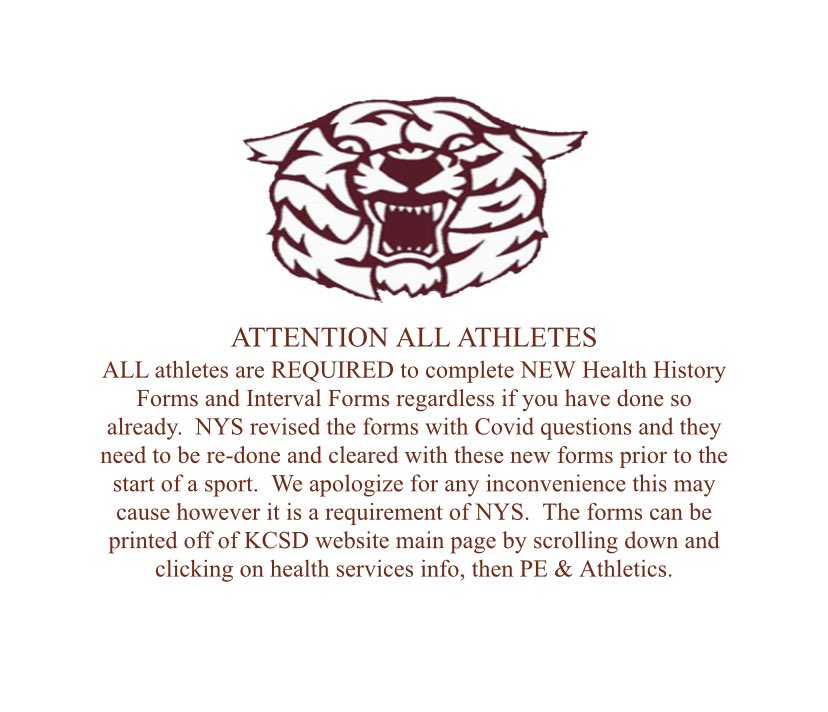 ATTENTION ALL ATHLETES
ALL athletes are REQUIRED to complete NEW Health History Forms and Interval Forms regardless if you have done so already. NYS revised the forms with Covid questions and they need to be re-done and cleared with these new forms prior to the start of a sport. We apologize for any inconvenience this may cause however it is a requirement of NYS. The forms can be printed off of KCSD website main page by scrolling down and clicking on health services info, then PE & Athletics.